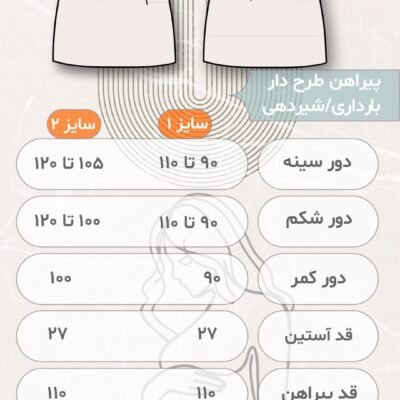 پیراهن طرح دار
بارداری/شیردهی

|  | سایز ۱ | سایز ۲ |
|---|---|---|
| دور سینه | ۹۰ تا ۱۱۰ | ۱۰۵ تا ۱۲۰ |
| دور شکم | ۹۰ تا ۱۱۰ | ۱۰۰ تا ۱۲۰ |
| دور کمر | ۹۰ | ۱۰۰ |
| قد آستین | ۲۷ | ۲۷ |
| قد پیراهن | ۱۱۰ | ۱۱۰ |